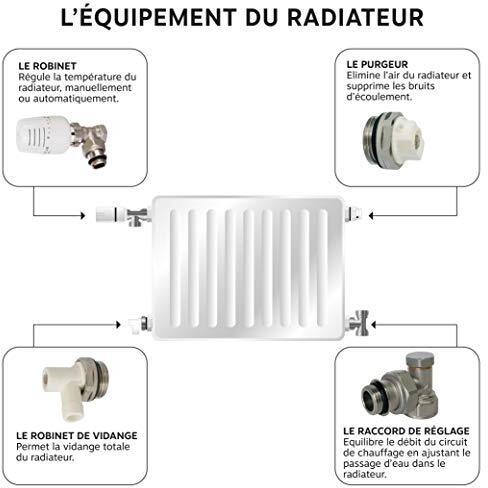 L'ÉQUIPEMENT DU RADIATEUR

LE ROBINET
Régule la température du radiateur, manuellement ou automatiquement.

LE PURGEUR
Elimine l'air du radiateur et supprime les bruits d'écoulement.

LE ROBINET DE VIDANGE
Permet la vidange totale du radiateur.

LE RACCORD DE RÉGLAGE
Equilibre le débit du circuit de chauffage en ajustant le passage d'eau dans le radiateur.